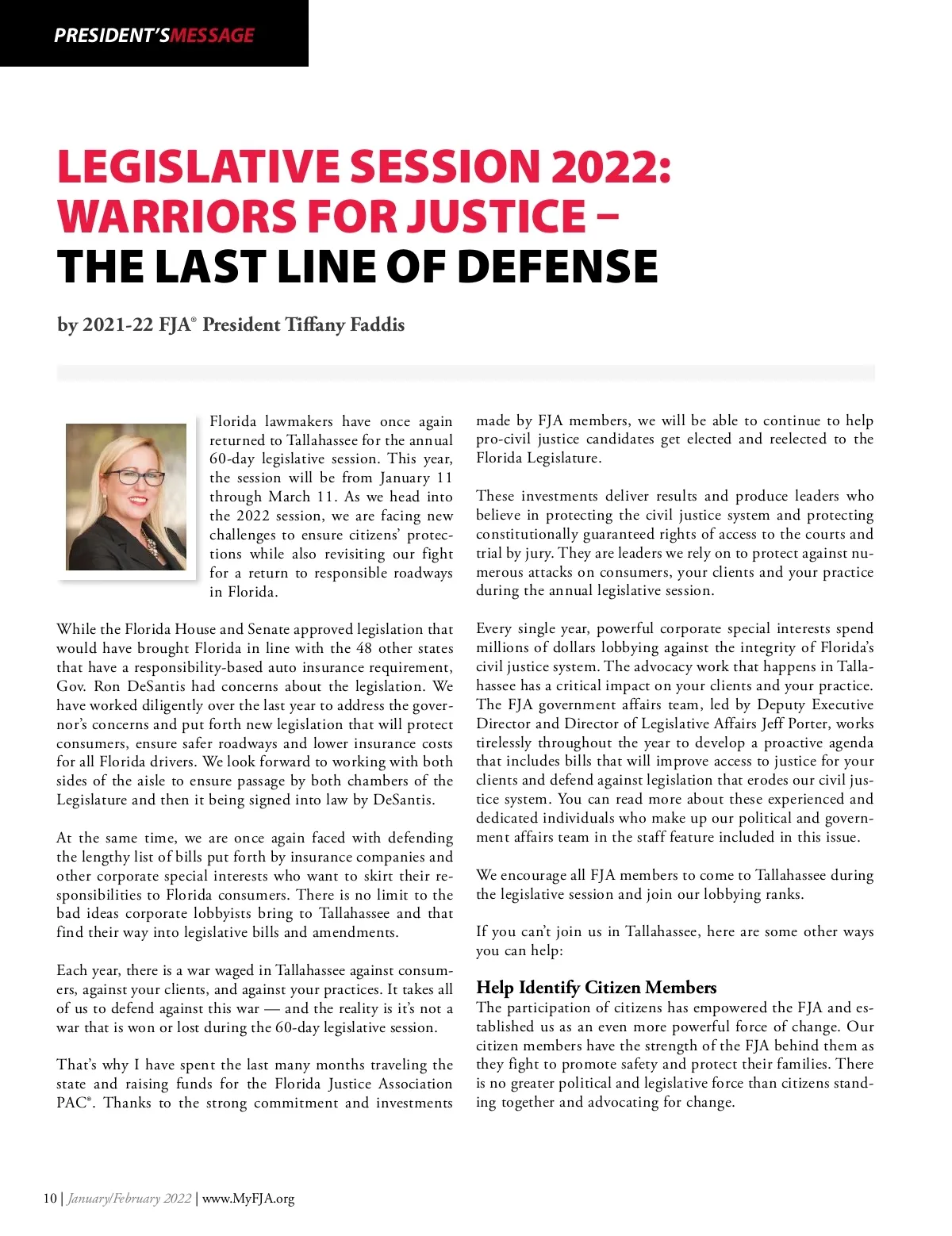 PRESIDENT'SMESSAGE

LEGISLATIVE SESSION 2022: WARRIORS FOR JUSTICE – THE LAST LINE OF DEFENSE

by 2021-22 FJA® President Tiffany Faddis

Florida lawmakers have once again returned to Tallahassee for the annual 60-day legislative session. This year, the session will be from January 11 through March 11. As we head into the 2022 session, we are facing new challenges to ensure citizens' protections while also revisiting our fight for a return to responsible roadways in Florida.

While the Florida House and Senate approved legislation that would have brought Florida in line with the 48 other states that have a responsibility-based auto insurance requirement, Gov. Ron DeSantis had concerns about the legislation. We have worked diligently over the last year to address the governor's concerns and put forth new legislation that will protect consumers, ensure safer roadways and lower insurance costs for all Florida drivers. We look forward to working with both sides of the aisle to ensure passage by both chambers of the Legislature and then it being signed into law by DeSantis.

At the same time, we are once again faced with defending the lengthy list of bills put forth by insurance companies and other corporate special interests who want to skirt their responsibilities to Florida consumers. There is no limit to the bad ideas corporate lobbyists bring to Tallahassee and that find their way into legislative bills and amendments.

Each year, there is a war waged in Tallahassee against consumers, against your clients, and against your practices. It takes all of us to defend against this war — and the reality is it's not a war that is won or lost during the 60-day legislative session.

That's why I have spent the last many months traveling the state and raising funds for the Florida Justice Association PAC®. Thanks to the strong commitment and investments made by FJA members, we will be able to continue to help pro-civil justice candidates get elected and reelected to the Florida Legislature.

These investments deliver results and produce leaders who believe in protecting the civil justice system and protecting constitutionally guaranteed rights of access to the courts and trial by jury. They are leaders we rely on to protect against numerous attacks on consumers, your clients and your practice during the annual legislative session.

Every single year, powerful corporate special interests spend millions of dollars lobbying against the integrity of Florida's civil justice system. The advocacy work that happens in Tallahassee has a critical impact on your clients and your practice. The FJA government affairs team, led by Deputy Executive Director and Director of Legislative Affairs Jeff Porter, works tirelessly throughout the year to develop a proactive agenda that includes bills that will improve access to justice for your clients and defend against legislation that erodes our civil justice system. You can read more about these experienced and dedicated individuals who make up our political and government affairs team in the staff feature included in this issue.

We encourage all FJA members to come to Tallahassee during the legislative session and join our lobbying ranks.

If you can't join us in Tallahassee, here are some other ways you can help:

Help Identify Citizen Members
The participation of citizens has empowered the FJA and established us as an even more powerful force of change. Our citizen members have the strength of the FJA behind them as they fight to promote safety and protect their families. There is no greater political and legislative force than citizens standing together and advocating for change.

10 | January/February 2022 | www.MyFJA.org